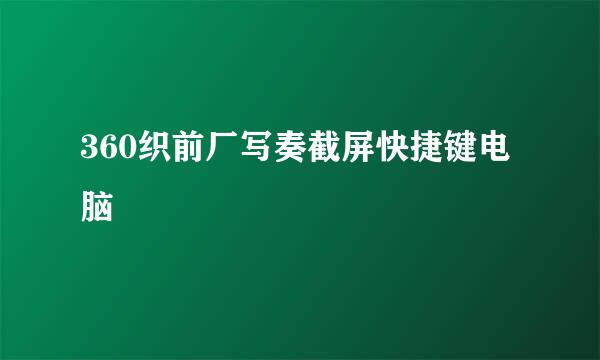 360织前厂写奏截屏快捷键电脑